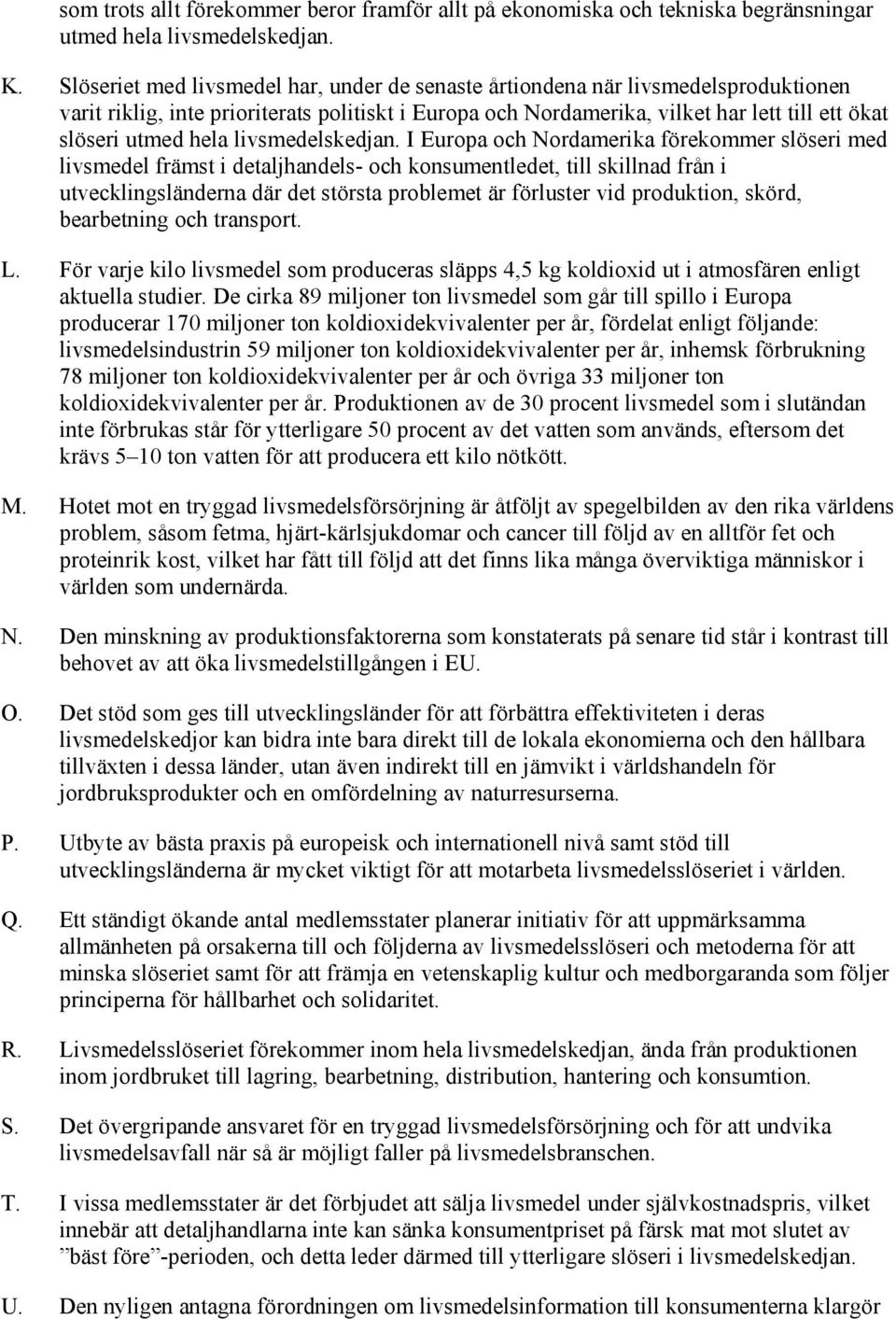 som trots allt förekommer beror framför allt på ekonomiska och tekniska begränsningar utmed hela livsmedelskedjan.

K. Slöseriet med livsmedel har, under de senaste årtiondena när livsmedelsproduktionen varit riklig, inte prioriterats politiskt i Europa och Nordamerika, vilket har lett till ett ökat slöseri utmed hela livsmedelskedjan. I Europa och Nordamerika förekommer slöseri med livsmedel främst i detaljhandels- och konsumentledet, till skillnad från i utvecklingsländerna där det största problemet är förluster vid produktion, skörd, bearbetning och transport.

L. För varje kilo livsmedel som produceras släpps 4,5 kg koldioxid ut i atmosfären enligt aktuella studier. De cirka 89 miljoner ton livsmedel som går till spillo i Europa producerar 170 miljoner ton koldioxidekvivalenter per år, fördelat enligt följande: livsmedelsindustrin 59 miljoner ton koldioxidekvivalenter per år, inhemsk förbrukning 78 miljoner ton koldioxidekvivalenter per år och övriga 33 miljoner ton koldioxidekvivalenter per år. Produktionen av de 30 procent livsmedel som i slutändan inte förbrukas står för ytterligare 50 procent av det vatten som används, eftersom det krävs 5–10 ton vatten för att producera ett kilo nötkött.

M. Hotet mot en tryggad livsmedelsförsörjning är åtföljt av spegelbilden av den rika världens problem, såsom fetma, hjärt-kärlsjukdomar och cancer till följd av en alltför fet och proteinrik kost, vilket har fått till följd att det finns lika många överviktiga människor i världen som undernärda.

N. Den minskning av produktionsfaktorerna som konstaterats på senare tid står i kontrast till behovet av att öka livsmedelstillgången i EU.

O. Det stöd som ges till utvecklingsländer för att förbättra effektiviteten i deras livsmedelskedjor kan bidra inte bara direkt till de lokala ekonomierna och den hållbara tillväxten i dessa länder, utan även indirekt till en jämvikt i världshandeln för jordbruksprodukter och en omfördelning av naturresurserna.

P. Utbyte av bästa praxis på europeisk och internationell nivå samt stöd till utvecklingsländerna är mycket viktigt för att motarbeta livsmedelsslöseriet i världen.

Q. Ett ständigt ökande antal medlemsstater planerar initiativ för att uppmärksamma allmänheten på orsakerna till och följderna av livsmedelsslöseri och metoderna för att minska slöseriet samt för att främja en vetenskaplig kultur och medborgaranda som följer principerna för hållbarhet och solidaritet.

R. Livsmedelsslöseriet förekommer inom hela livsmedelskedjan, ända från produktionen inom jordbruket till lagring, bearbetning, distribution, hantering och konsumtion.

S. Det övergripande ansvaret för en tryggad livsmedelsförsörjning och för att undvika livsmedelsavfall när så är möjligt faller på livsmedelsbranschen.

T. I vissa medlemsstater är det förbjudet att sälja livsmedel under självkostnadspris, vilket innebär att detaljhandlarna inte kan sänka konsumentpriset på färsk mat mot slutet av ”bäst före”-perioden, och detta leder därmed till ytterligare slöseri i livsmedelskedjan.

U. Den nyligen antagna förordningen om livsmedelsinformation till konsumenterna klargör